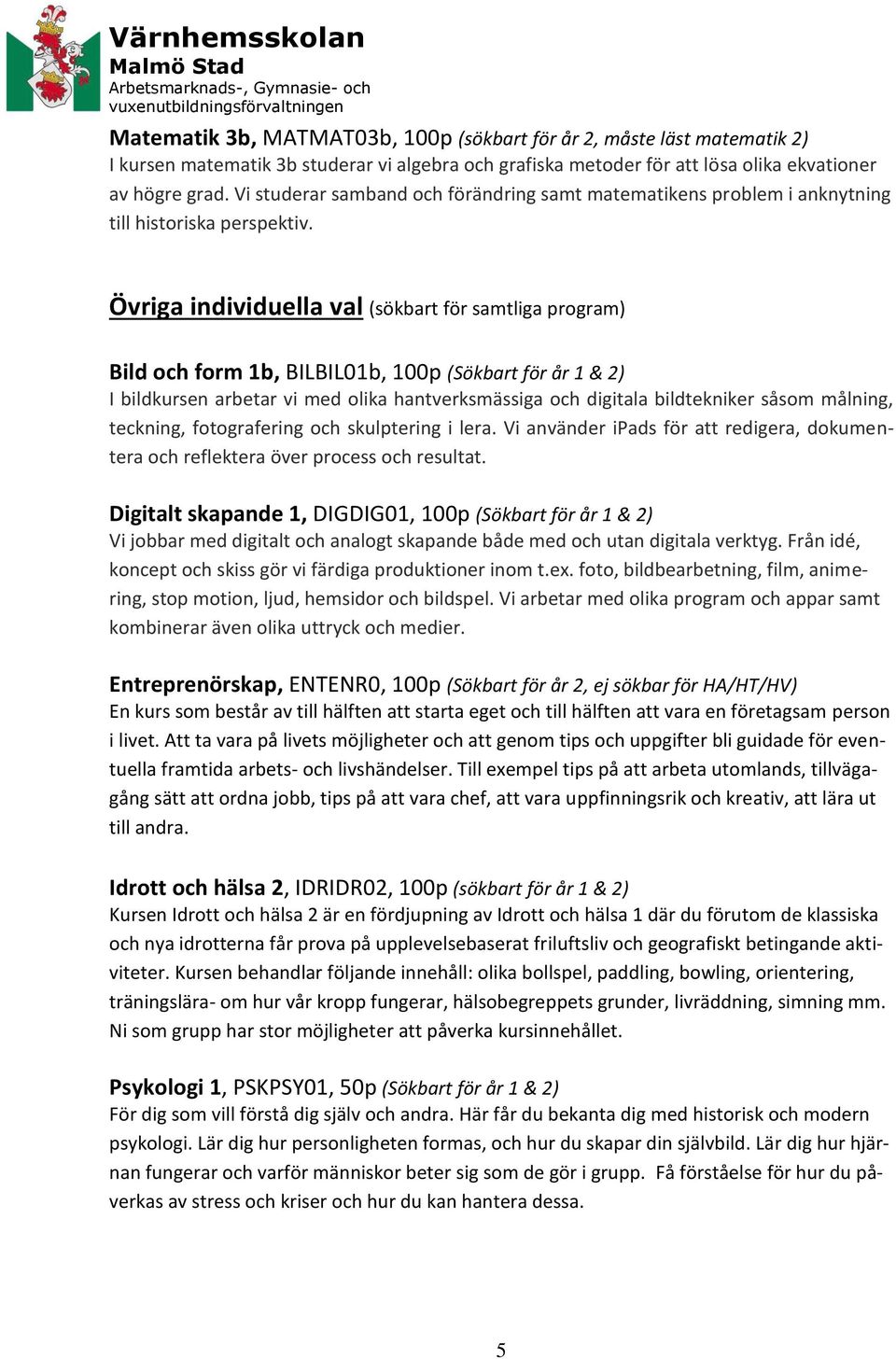 Värnhemsskolan
Malmö Stad
Arbetsmarknads-, Gymnasie- och vuxenutbildningsförvaltningen

Matematik 3b, MATMAT03b, 100p (sökbart för år 2, måste läst matematik 2)
I kursen matematik 3b studerar vi algebra och grafiska metoder för att lösa olika ekvationer av högre grad. Vi studerar samband och förändring samt matematikens problem i anknytning till historiska perspektiv.

Övriga individuella val (sökbart för samtliga program)

Bild och form 1b, BILBIL01b, 100p (Sökbart för år 1 & 2)
I bildkursen arbetar vi med olika hantverksmässiga och digitala bildtekniker såsom målning, teckning, fotografering och skulptering i lera. Vi använder iPads för att redigera, dokumentera och reflektera över process och resultat.

Digitalt skapande 1, DIGDIG01, 100p (Sökbart för år 1 & 2)
Vi jobbar med digitalt och analogt skapande både med och utan digitala verktyg. Från idé, koncept och skiss gör vi färdiga produktioner inom t.ex. foto, bildbearbetning, film, animering, stop motion, ljud, hemsidor och bildspel. Vi arbetar med olika program och appar samt kombinerar även olika uttryck och medier.

Entreprenörskap, ENTENR0, 100p (Sökbart för år 2, ej sökbar för HA/HT/HV)
En kurs som består av till hälften att starta eget och till hälften att vara en företagsam person i livet. Att ta vara på livets möjligheter och att genom tips och uppgifter bli guidade för eventuella framtida arbets- och livshändelser. Till exempel tips på att arbeta utomlands, tillvägagång sätt att ordna jobb, tips på att vara chef, att vara uppfinningsrik och kreativ, att lära ut till andra.

Idrott och hälsa 2, IDRIDR02, 100p (sökbart för år 1 & 2)
Kursen Idrott och hälsa 2 är en fördjupning av Idrott och hälsa 1 där du förutom de klassiska och nya idrotterna får prova på upplevelsebaserat friluftsliv och geografiskt betingande aktiviteter. Kursen behandlar följande innehåll: olika bollspel, paddling, bowling, orientering, träningslära- om hur vår kropp fungerar, hälsobegreppets grunder, livräddning, simning mm. Ni som grupp har stor möjligheter att påverka kursinnehållet.

Psykologi 1, PSKPSY01, 50p (Sökbart för år 1 & 2)
För dig som vill förstå dig själv och andra. Här får du bekanta dig med historisk och modern psykologi. Lär dig hur personligheten formas, och hur du skapar din självbild. Lär dig hur hjärnan fungerar och varför människor beter sig som de gör i grupp. Få förståelse för hur du påverkas av stress och kriser och hur du kan hantera dessa.

5